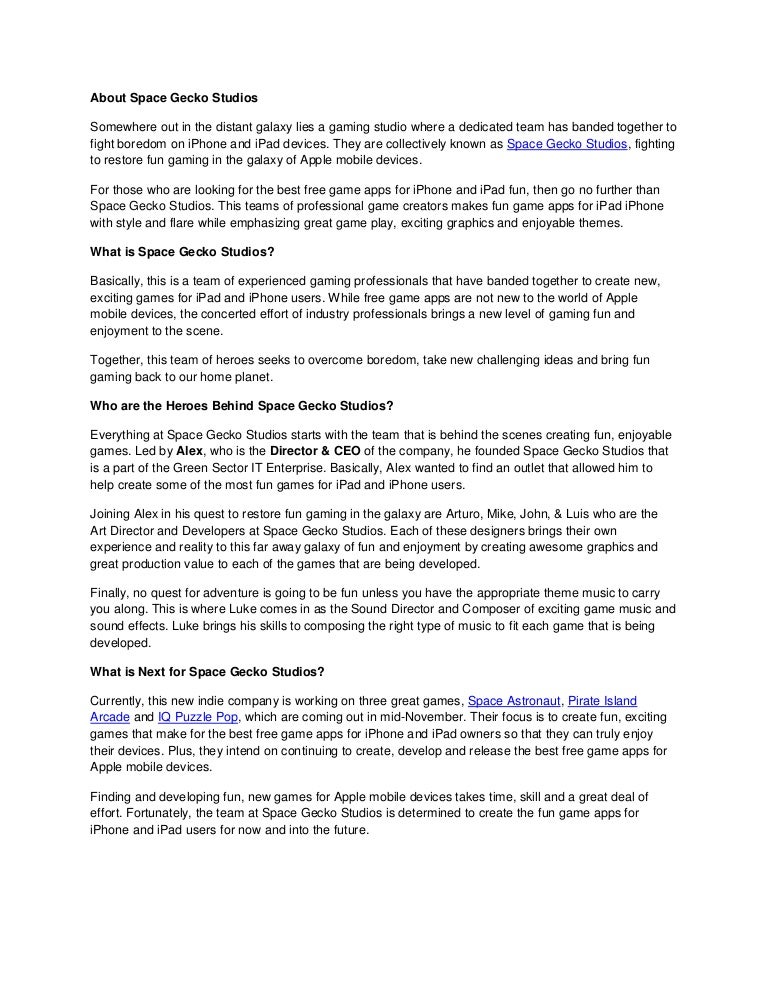 About Space Gecko Studios

Somewhere out in the distant galaxy lies a gaming studio where a dedicated team has banded together to fight boredom on iPhone and iPad devices. They are collectively known as Space Gecko Studios, fighting to restore fun gaming in the galaxy of Apple mobile devices.

For those who are looking for the best free game apps for iPhone and iPad fun, then go no further than Space Gecko Studios. This teams of professional game creators makes fun game apps for iPad iPhone with style and flare while emphasizing great game play, exciting graphics and enjoyable themes.

What is Space Gecko Studios?

Basically, this is a team of experienced gaming professionals that have banded together to create new, exciting games for iPad and iPhone users. While free game apps are not new to the world of Apple mobile devices, the concerted effort of industry professionals brings a new level of gaming fun and enjoyment to the scene.

Together, this team of heroes seeks to overcome boredom, take new challenging ideas and bring fun gaming back to our home planet.

Who are the Heroes Behind Space Gecko Studios?

Everything at Space Gecko Studios starts with the team that is behind the scenes creating fun, enjoyable games. Led by Alex, who is the Director & CEO of the company, he founded Space Gecko Studios that is a part of the Green Sector IT Enterprise. Basically, Alex wanted to find an outlet that allowed him to help create some of the most fun games for iPad and iPhone users.

Joining Alex in his quest to restore fun gaming in the galaxy are Arturo, Mike, John, & Luis who are the Art Director and Developers at Space Gecko Studios. Each of these designers brings their own experience and reality to this far away galaxy of fun and enjoyment by creating awesome graphics and great production value to each of the games that are being developed.

Finally, no quest for adventure is going to be fun unless you have the appropriate theme music to carry you along. This is where Luke comes in as the Sound Director and Composer of exciting game music and sound effects. Luke brings his skills to composing the right type of music to fit each game that is being developed.

What is Next for Space Gecko Studios?

Currently, this new indie company is working on three great games, Space Astronaut, Pirate Island Arcade and IQ Puzzle Pop, which are coming out in mid-November. Their focus is to create fun, exciting games that make for the best free game apps for iPhone and iPad owners so that they can truly enjoy their devices. Plus, they intend on continuing to create, develop and release the best free game apps for Apple mobile devices.

Finding and developing fun, new games for Apple mobile devices takes time, skill and a great deal of effort. Fortunately, the team at Space Gecko Studios is determined to create the fun game apps for iPhone and iPad users for now and into the future.